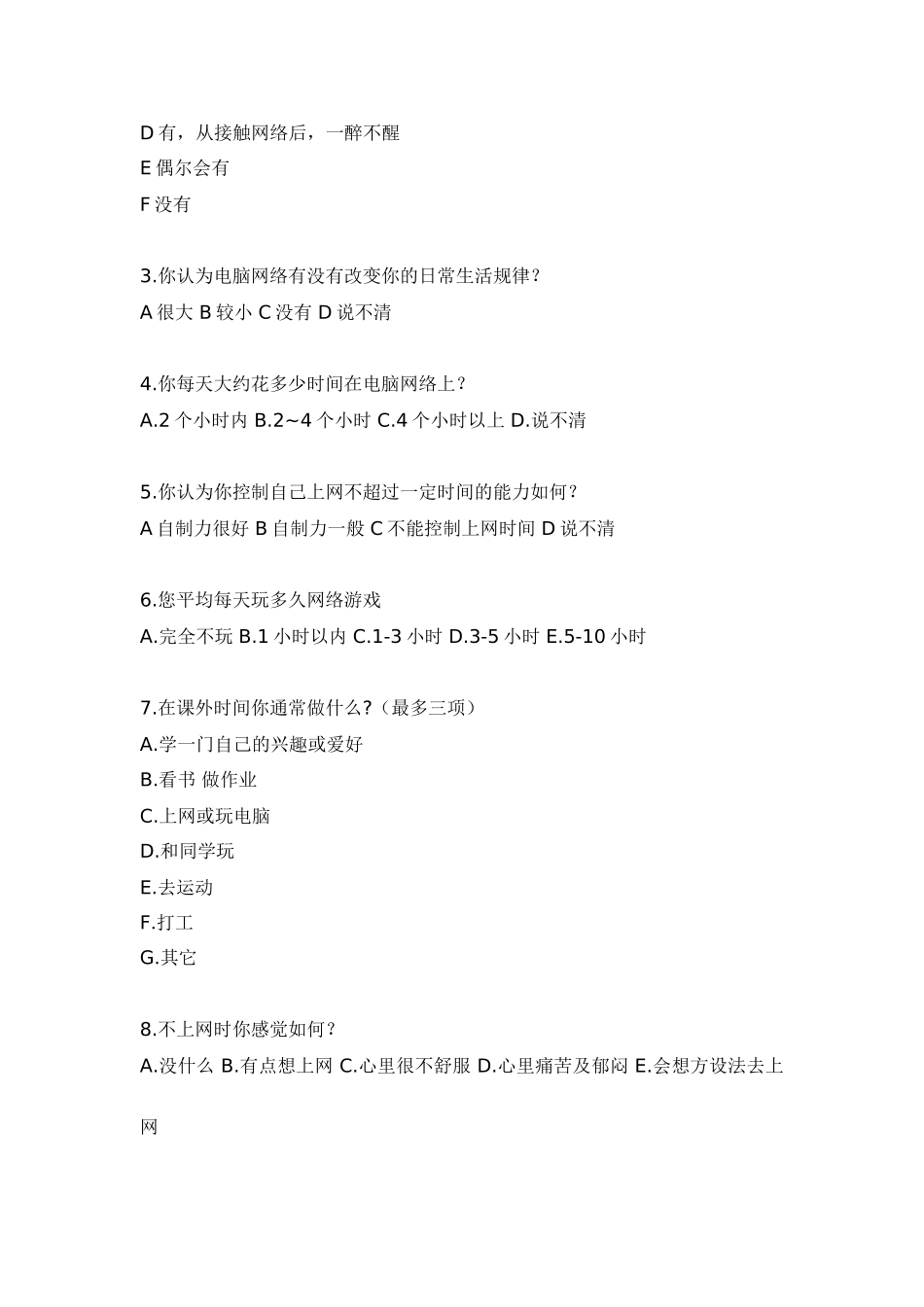 D 有，从接触网络后，一醉不醒
E 偶尔会有
F 没有

3.你认为电脑网络有没有改变你的日常生活规律？
A 很大 B 较小 C 没有 D 说不清

4.你每天大约花多少时间在电脑网络上？
A.2 个小时内 B.2~4 个小时 C.4 个小时以上 D.说不清

5.你认为你控制自己上网不超过一定时间的能力如何？
A 自制力很好 B 自制力一般 C 不能控制上网时间 D 说不清

6.您平均每天玩多久网络游戏
A.完全不玩 B.1 小时以内 C.1-3 小时 D.3-5 小时 E.5-10 小时

7.在课外时间你通常做什么?（最多三项）
A.学一门自己的兴趣或爱好
B.看书 做作业
C.上网或玩电脑
D.和同学玩
E.去运动
F.打工
G.其它

8.不上网时你感觉如何？
A.没什么 B.有点想上网 C.心里很不舒服 D.心里痛苦及郁闷 E.会想方设法去上网